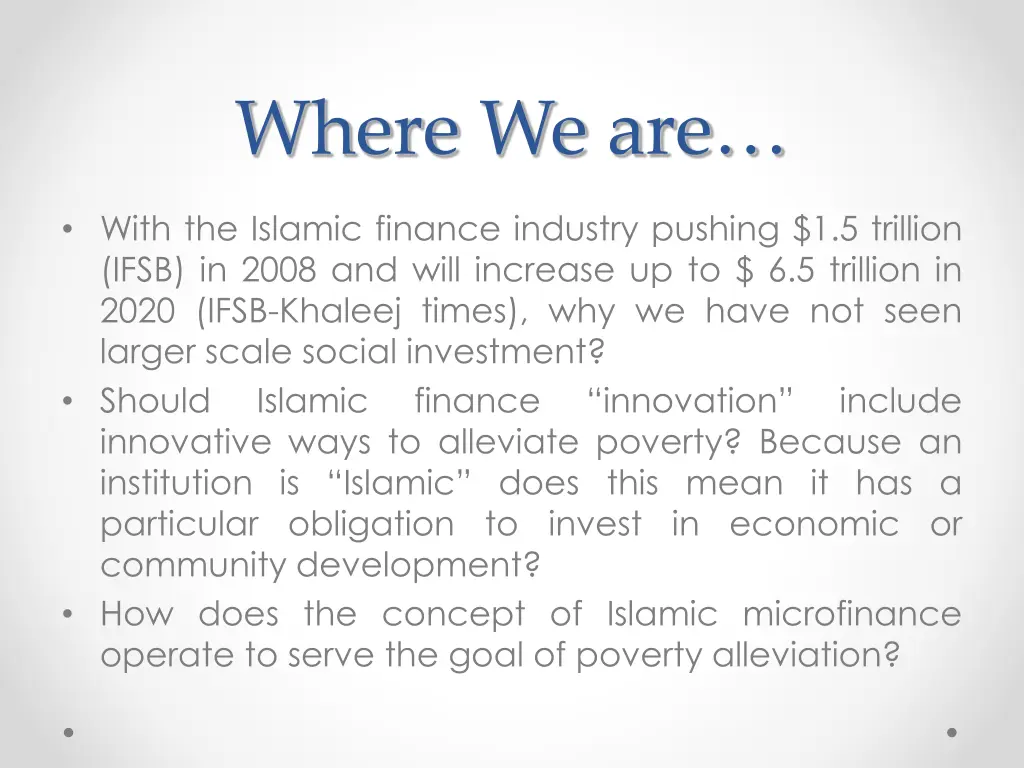 Where We are…

• With the Islamic finance industry pushing \$1.5 trillion (IFSB) in 2008 and will increase up to \$ 6.5 trillion in 2020 (IFSB-Khaleej times), why we have not seen larger scale social investment?
• Should Islamic finance “innovation” include innovative ways to alleviate poverty? Because an institution is “Islamic” does this mean it has a particular obligation to invest in economic or community development?
• How does the concept of Islamic microfinance operate to serve the goal of poverty alleviation?